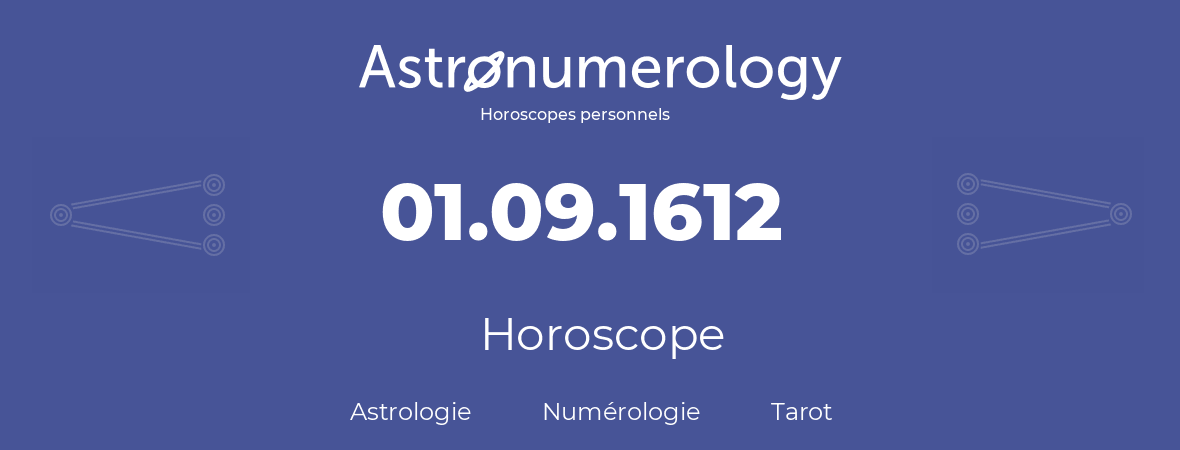 Astronumerology
Horoscopes personnels

01.09.1612

Horoscope

Astrologie Numérologie Tarot